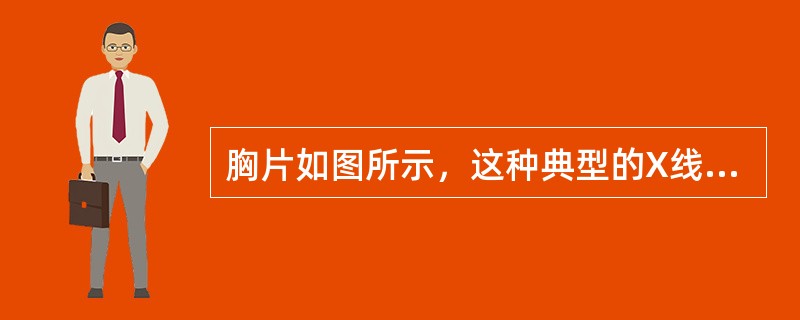 胸片如图所示，这种典型的X线...